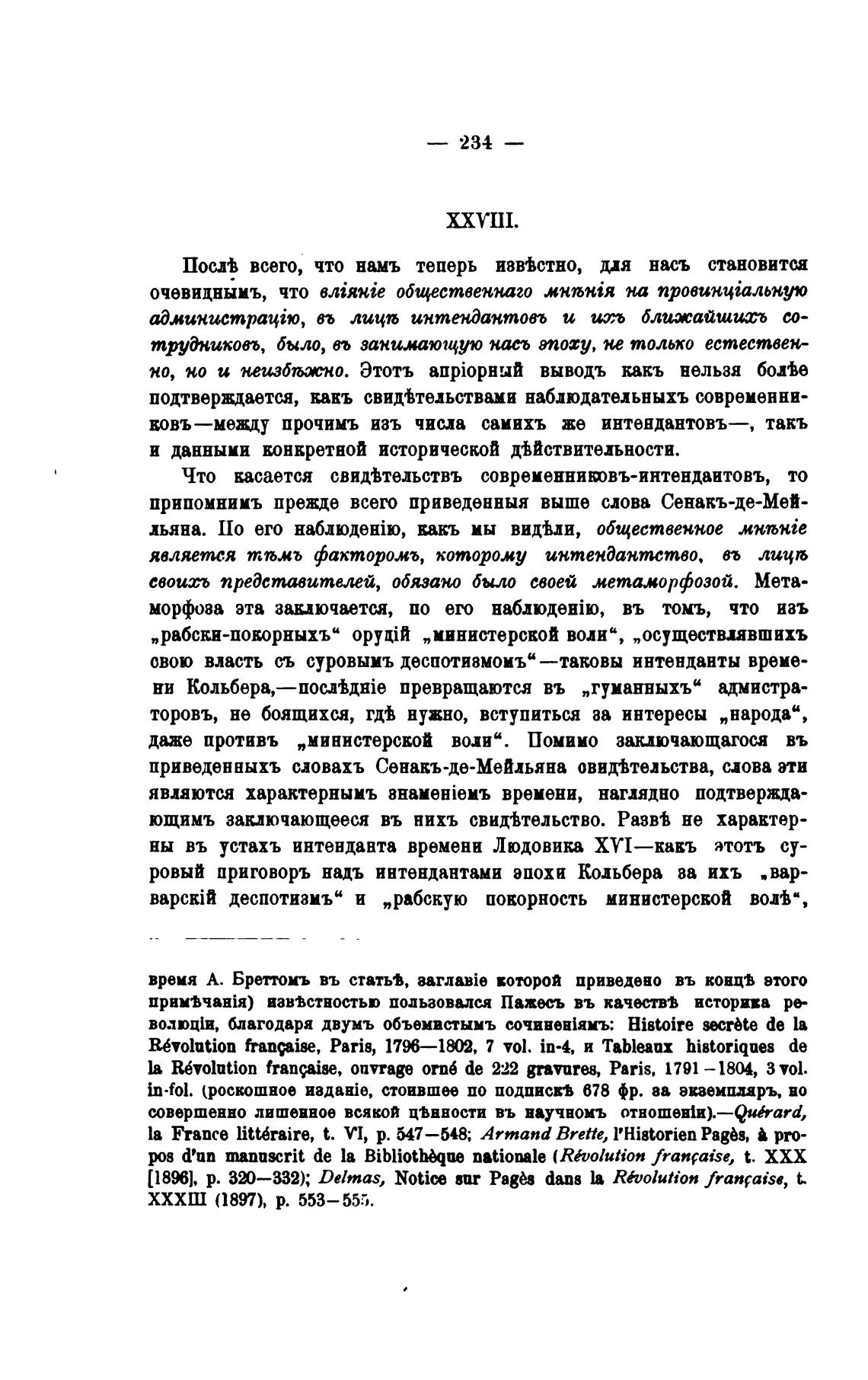 — 234 —

XXVIII.

Послѣ всего, что намъ теперь извѣстно, для насъ становится очевиднымъ, что вліяніе общественнаго мнѣнія на провинціальную администрацію, въ лицѣ интендантовъ и ихъ ближайшихъ сотрудниковъ, было, въ занимающую насъ эпоху, не только естественно, но и неизбѣжно. Этотъ апріорный выводъ какъ нельзя болѣе подтверждается, какъ свидѣтельствами наблюдательныхъ современниковъ—между прочимъ изъ числа самихъ же интендантовъ—, такъ и данными конкретной исторической дѣйствительности.

Что касается свидѣтельствъ современниковъ-интендантовъ, то припомнимъ прежде всего приведенныя выше слова Сенакъ-де-Мейльяна. По его наблюденію, какъ мы видѣли, общественное мнѣніе является тѣмъ факторомъ, которому интендантство, въ лицѣ своихъ представителей, обязано было своей метаморфозой. Метаморфоза эта заключается, по его наблюденію, въ томъ, что изъ „рабски-покорныхъ“ орудій „министерской воли“, „осуществлявшихъ свою власть съ суровымъ деспотизмомъ“—таковы интенданты времени Кольбера,—послѣдніе превращаются въ „гуманныхъ“ адмистраторовъ, не боящихся, гдѣ нужно, вступиться за интересы „народа“, даже противъ „министерской воли“. Помимо заключающагося въ приведенныхъ словахъ Сенакъ-де-Мейльяна свидѣтельства, слова эти являются характернымъ знаменіемъ времени, наглядно подтверждающимъ заключающееся въ нихъ свидѣтельство. Развѣ не характерны въ устахъ интенданта времени Людовика XVI—какъ этотъ суровый приговоръ надъ интендантами эпохи Кольбера за ихъ „варварскій деспотизмъ“ и „рабскую покорность министерской волѣ“,

время А. Бреттомъ въ статьѣ, заглавіе которой приведено въ концѣ этого примѣчанія) извѣстностью пользовался Пажесъ въ качествѣ историка революціи, благодаря двумъ объемистымъ сочиненіямъ: Histoire secrète de la Révolution française, Paris, 1796—1802, 7 vol. in-4, и Tableaux historiques de la Révolution française, ouvrage orné de 222 gravures, Paris, 1791—1804, 3 vol. in-fol. (роскошное изданіе, стоившее по подпискѣ 678 фр. за экземпляръ, но совершенно лишенное всякой цѣнности въ научномъ отношеніи).—Quérard, la France littéraire, t. VI, p. 547—548; Armand Brette, l'Historien Pagès, à propos d'un manuscrit de la Bibliothèque nationale (Révolution française, t. XXX [1896], p. 320—332); Delmas, Notice sur Pagès dans la Révolution française, t. XXXIII (1897), p. 553—555.